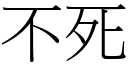 不死